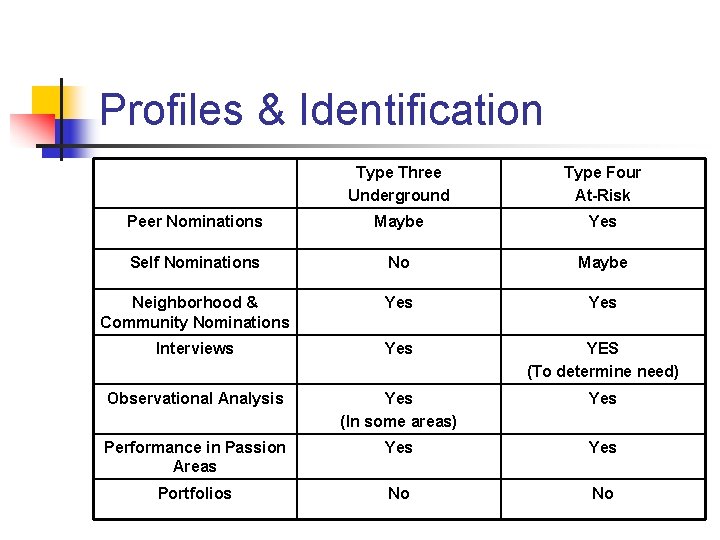 Profiles & Identification

| | Type Three Underground | Type Four At-Risk |
|---|---|---|
| Peer Nominations | Maybe | Yes |
| Self Nominations | No | Maybe |
| Neighborhood & Community Nominations | Yes | Yes |
| Interviews | Yes | YES (To determine need) |
| Observational Analysis | Yes (In some areas) | Yes |
| Performance in Passion Areas | Yes | Yes |
| Portfolios | No | No |